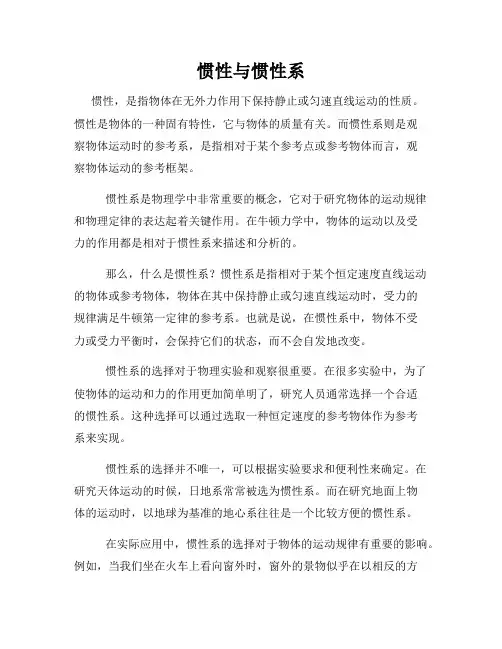 惯性与惯性系

惯性，是指物体在无外力作用下保持静止或匀速直线运动的性质。惯性是物体的一种固有特性，它与物体的质量有关。而惯性系则是观察物体运动时的参考系，是指相对于某个参考点或参考物体而言，观察物体运动的参考框架。

惯性系是物理学中非常重要的概念，它对于研究物体的运动规律和物理定律的表达起着关键作用。在牛顿力学中，物体的运动以及受力的作用都是相对于惯性系来描述和分析的。

那么，什么是惯性系？惯性系是指相对于某个恒定速度直线运动的物体或参考物体，物体在其中保持静止或匀速直线运动时，受力的规律满足牛顿第一定律的参考系。也就是说，在惯性系中，物体不受力或受力平衡时，会保持它们的状态，而不会自发地改变。

惯性系的选择对于物理实验和观察很重要。在很多实验中，为了使物体的运动和力的作用更加简单明了，研究人员通常选择一个合适的惯性系。这种选择可以通过选取一种恒定速度的参考物体作为参考系来实现。

惯性系的选择并不唯一，可以根据实验要求和便利性来确定。在研究天体运动的时候，日地系常常被选为惯性系。而在研究地面上物体的运动时，以地球为基准的地心系往往是一个比较方便的惯性系。

在实际应用中，惯性系的选择对于物体的运动规律有重要的影响。例如，当我们坐在火车上看向窗外时，窗外的景物似乎在以相反的方